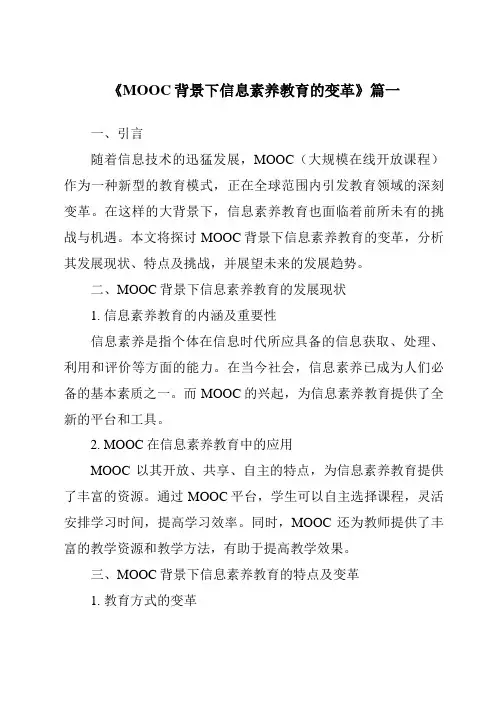 《MOOC 背景下信息素养教育的变革》篇一

一、引言

随着信息技术的迅猛发展，MOOC（大规模在线开放课程）作为一种新型的教育模式，正在全球范围内引发教育领域的深刻变革。在这样的大背景下，信息素养教育也面临着前所未有的挑战与机遇。本文将探讨 MOOC 背景下信息素养教育的变革，分析其发展现状、特点及挑战，并展望未来的发展趋势。

二、MOOC 背景下信息素养教育的发展现状

1. 信息素养教育的内涵及重要性

信息素养是指个体在信息时代所应具备的信息获取、处理、利用和评价等方面的能力。在当今社会，信息素养已成为人们必备的基本素质之一。而 MOOC 的兴起，为信息素养教育提供了全新的平台和工具。

2. MOOC 在信息素养教育中的应用

MOOC 以其开放、共享、自主的特点，为信息素养教育提供了丰富的资源。通过 MOOC 平台，学生可以自主选择课程，灵活安排学习时间，提高学习效率。同时，MOOC 还为教师提供了丰富的教学资源和教学方法，有助于提高教学效果。

三、MOOC 背景下信息素养教育的特点及变革

1. 教育方式的变革